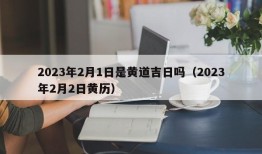 2023年2月1日是黄道吉日吗（2023年2月2日黄历）